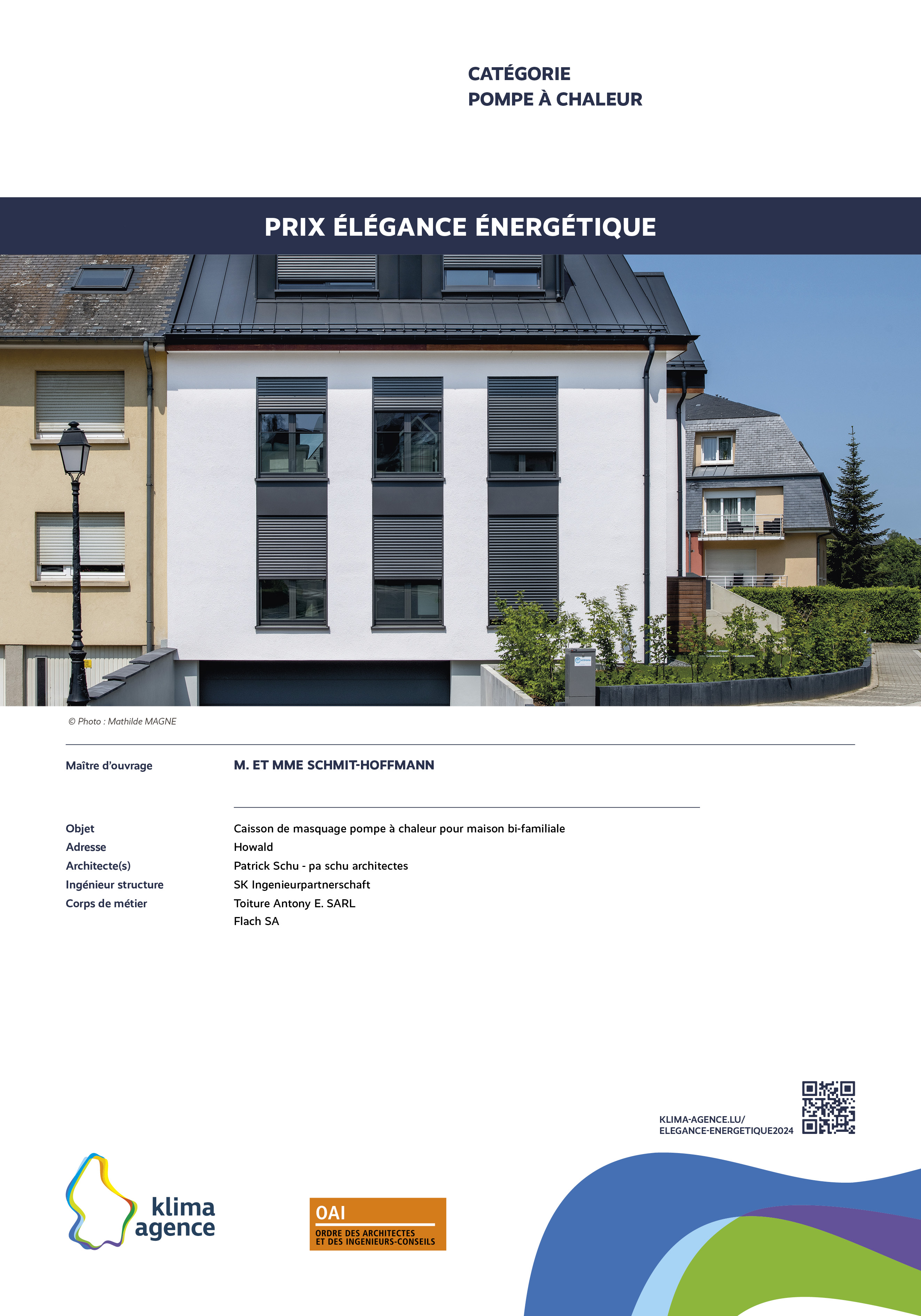 CATÉGORIE
POMPE À CHALEUR

PRIX ÉLÉGANCE ÉNERGÉTIQUE

© Photo : Mathilde MAGNE

Maître d'ouvrage
M. ET MME SCHMIT-HOFFMANN

Objet
Caisson de masquage pompe à chaleur pour maison bi-familiale
Adresse
Howald
Architecte(s)
Patrick Schu - pa schu architectes
Ingénieur structure
SK Ingenieurpartnerschaft
Corps de métier
Toiture Antony E. SARL
Flach SA

KLIMA-AGENCE.LU/
ELEGANCE-ENERGETIQUE2024

klima
agence

OAI
ORDRE DES ARCHITECTES
ET DES INGENIEURS-CONSEILS